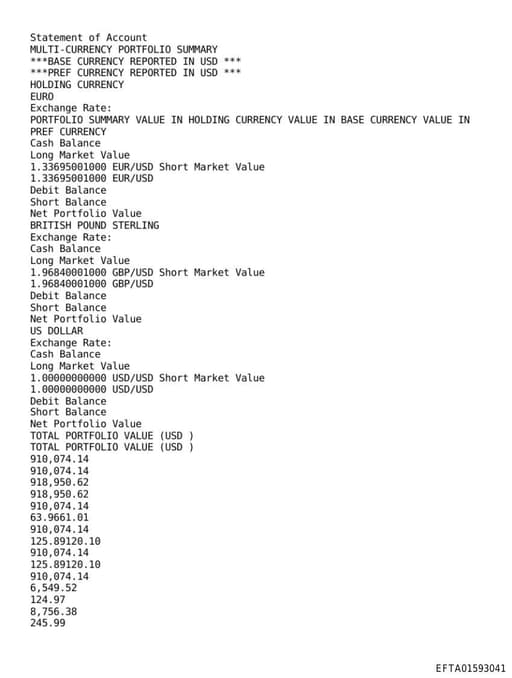 Statement of Account
MULTI-CURRENCY PORTFOLIO SUMMARY
***BASE CURRENCY REPORTED IN USD ***
***PREF CURRENCY REPORTED IN USD ***
HOLDING CURRENCY
EURO
Exchange Rate:
PORTFOLIO SUMMARY VALUE IN HOLDING CURRENCY VALUE IN BASE CURRENCY VALUE IN PREF CURRENCY
Cash Balance
Long Market Value
1.33695001000 EUR/USD Short Market Value
1.33695001000 EUR/USD
Debit Balance
Short Balance
Net Portfolio Value
BRITISH POUND STERLING
Exchange Rate:
Cash Balance
Long Market Value
1.96840001000 GBP/USD Short Market Value
1.96840001000 GBP/USD
Debit Balance
Short Balance
Net Portfolio Value
US DOLLAR
Exchange Rate:
Cash Balance
Long Market Value
1.00000000000 USD/USD Short Market Value
1.00000000000 USD/USD
Debit Balance
Short Balance
Net Portfolio Value
TOTAL PORTFOLIO VALUE (USD )
TOTAL PORTFOLIO VALUE (USD )
910,074.14
910,074.14
918,950.62
918,950.62
910,074.14
63.9661.01
910,074.14
125.89120.10
910,074.14
125.89120.10
910,074.14
6,549.52
124.97
8,756.38
245.99

EFTA01593041